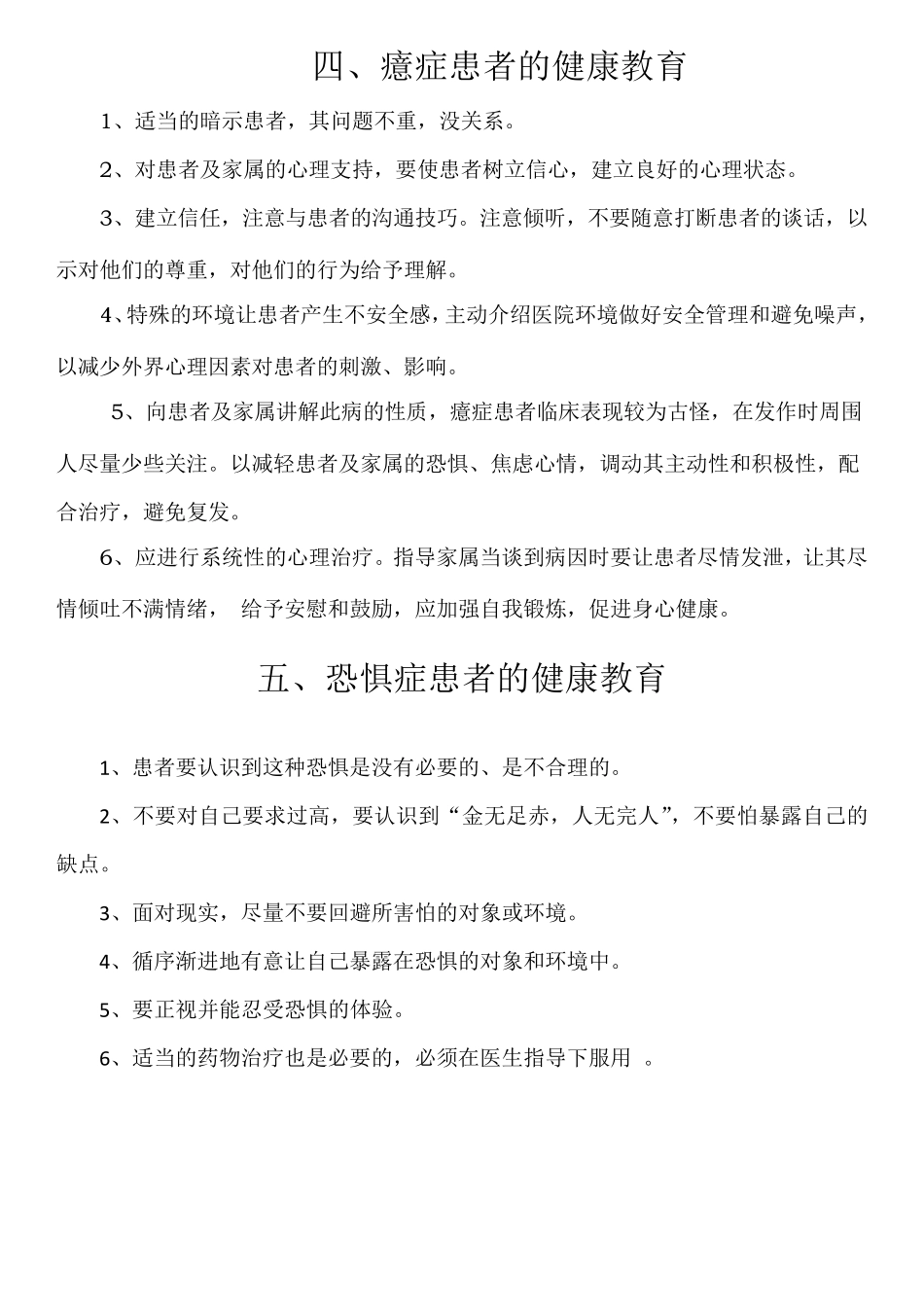 四、癔症患者的健康教育

1、适当的暗示患者，其问题不重，没关系。

2、对患者及家属的心理支持，要使患者树立信心，建立良好的心理状态。

3、建立信任，注意与患者的沟通技巧。注意倾听，不要随意打断患者的谈话，以示对他们的尊重，对他们的行为给予理解。

4、特殊的环境让患者产生不安全感，主动介绍医院环境做好安全管理和避免噪声，以减少外界心理因素对患者的刺激、影响。

5、向患者及家属讲解此病的性质，癔症患者临床表现较为古怪，在发作时周围人尽量少些关注。以减轻患者及家属的恐惧、焦虑心情，调动其主动性和积极性，配合治疗，避免复发。

6、应进行系统性的心理治疗。指导家属当谈到病因时要让患者尽情发泄，让其尽情倾吐不满情绪， 给予安慰和鼓励，应加强自我锻炼，促进身心健康。

五、恐惧症患者的健康教育

1、患者要认识到这种恐惧是没有必要的、是不合理的。

2、不要对自己要求过高，要认识到“金无足赤，人无完人”，不要怕暴露自己的缺点。

3、面对现实，尽量不要回避所害怕的对象或环境。

4、循序渐进地有意让自己暴露在恐惧的对象和环境中。

5、要正视并能忍受恐惧的体验。

6、适当的药物治疗也是必要的，必须在医生指导下服用 。